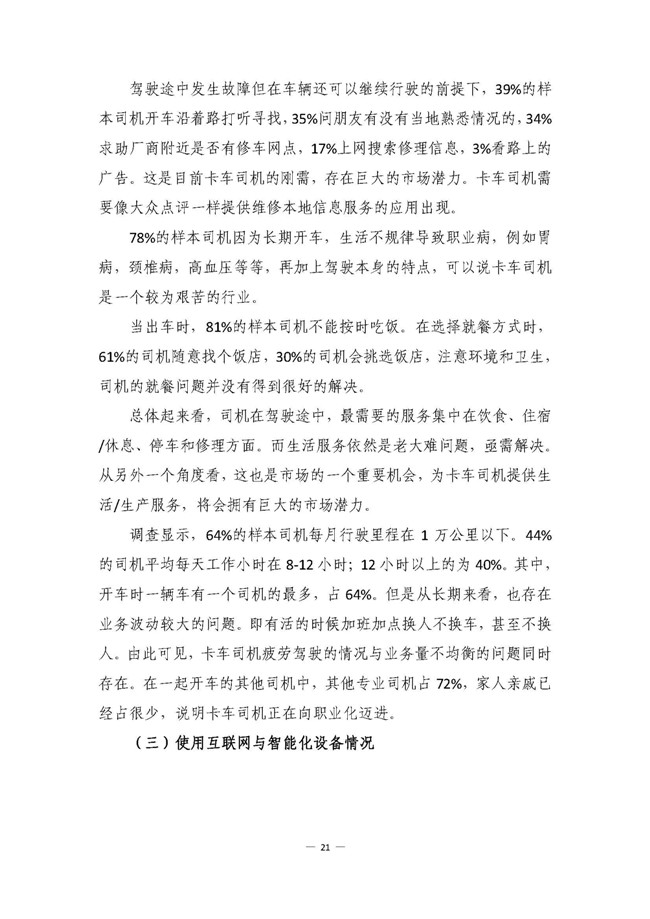 驾驶途中发生故障但在车辆还可以继续行驶的前提下，39%的样本司机开车沿着路打听寻找，35%问朋友有没有当地熟悉情况的，34%求助厂商附近是否有修车网点，17%上网搜索修理信息，3%看路上的广告。这是目前卡车司机的刚需，存在巨大的市场潜力。卡车司机需要像大众点评一样提供维修本地信息服务的应用出现。

78%的样本司机因为长期开车，生活不规律导致职业病，例如胃病，颈椎病，高血压等等，再加上驾驶本身的特点，可以说卡车司机是一个较为艰苦的行业。

当出车时，81%的样本司机不能按时吃饭。在选择就餐方式时，61%的司机随意找个饭店，30%的司机会挑选饭店，注意环境和卫生，司机的就餐问题并没有得到很好的解决。

总体起来看，司机在驾驶途中，最需要的服务集中在饮食、住宿/休息、停车和修理方面。而生活服务依然是老大难问题，亟需解决。从另外一个角度看，这也是市场的一个重要机会，为卡车司机提供生活/生产服务，将会拥有巨大的市场潜力。

调查显示，64%的样本司机每月行驶里程在 1 万公里以下。44%的司机平均每天工作小时在 8-12 小时；12 小时以上的为 40%。其中，开车时一辆车有一个司机的最多，占 64%。但是从长期来看，也存在业务波动较大的问题。即有活的时候加班加点换人不换车，甚至不换人。由此可见，卡车司机疲劳驾驶的情况与业务量不均衡的问题同时存在。在一起开车的其他司机中，其他专业司机占 72%，家人亲戚已经占很少，说明卡车司机正在向职业化迈进。

（三）使用互联网与智能化设备情况

— 21 —